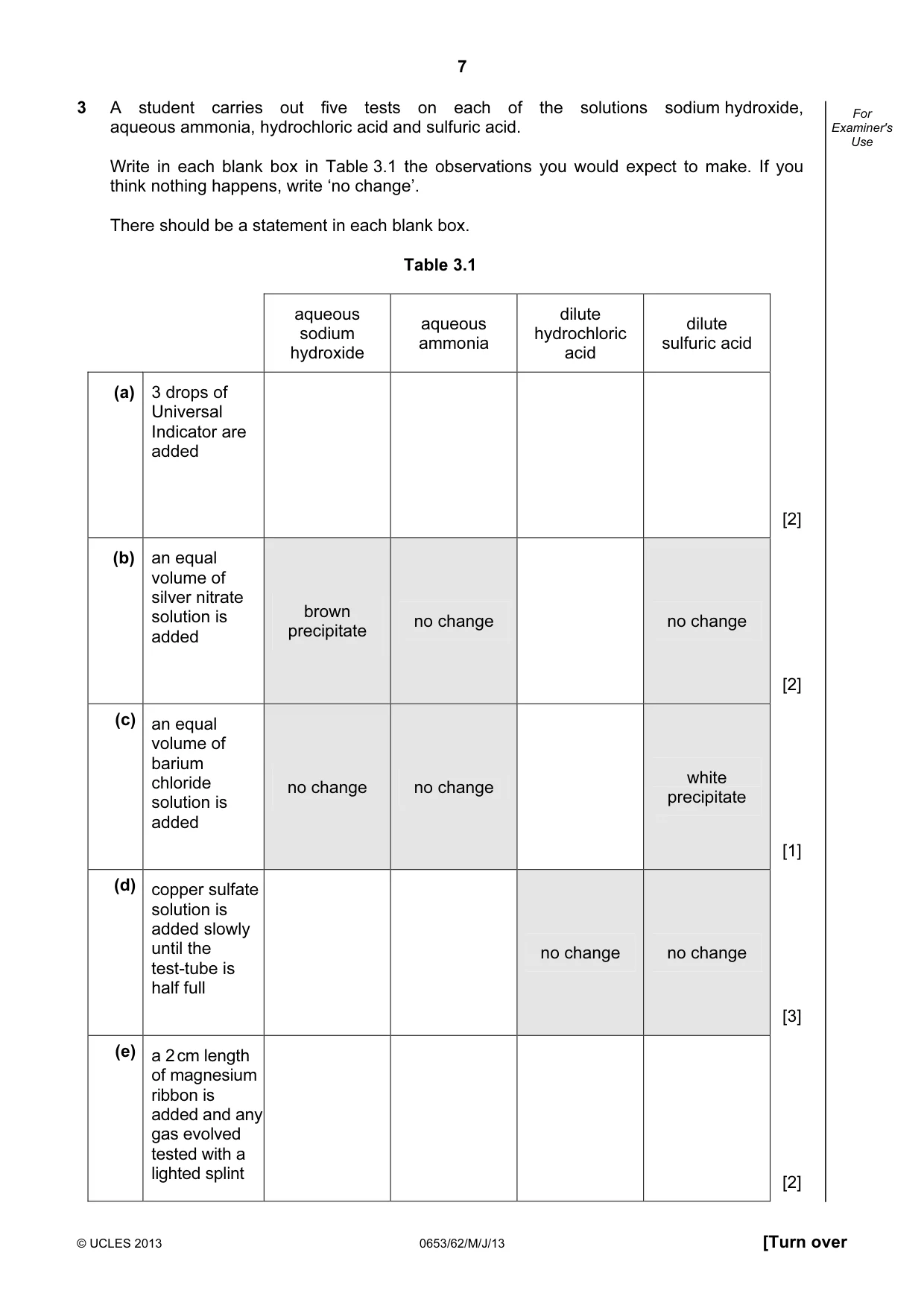 7

For Examiner's Use

3 A student carries out five tests on each of the solutions sodium hydroxide, aqueous ammonia, hydrochloric acid and sulfuric acid.

Write in each blank box in Table 3.1 the observations you would expect to make. If you think nothing happens, write 'no change'.

There should be a statement in each blank box.

Table 3.1

| | | aqueous sodium hydroxide | aqueous ammonia | dilute hydrochloric acid | dilute sulfuric acid | |
|---|---|---|---|---|---|---|
| (a) | 3 drops of Universal Indicator are added | | | | | [2] |
| (b) | an equal volume of silver nitrate solution is added | brown precipitate | no change | | no change | [2] |
| (c) | an equal volume of barium chloride solution is added | no change | no change | | white precipitate | [1] |
| (d) | copper sulfate solution is added slowly until the test-tube is half full | | | no change | no change | [3] |
| (e) | a 2 cm length of magnesium ribbon is added and any gas evolved tested with a lighted splint | | | | | [2] |

© UCLES 2013 0653/62/M/J/13 [Turn over